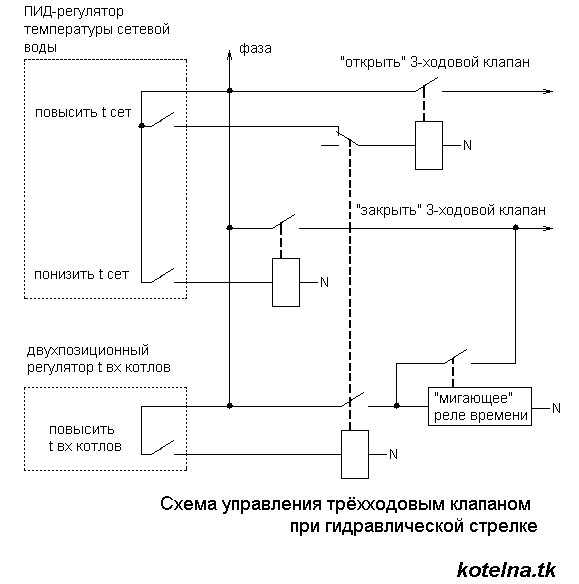 ПИД-регулятор температуры сетевой воды

фаза

"открыть" 3-ходовой клапан

повысить t сет

N

"закрыть" 3-ходовой клапан

понизить t сет

N

двухпозиционный регулятор t вх котлов

"мигающее" реле времени

N

повысить t вх котлов

N

Схема управления трёхходовым клапаном при гидравлической стрелке

kotelna.tk